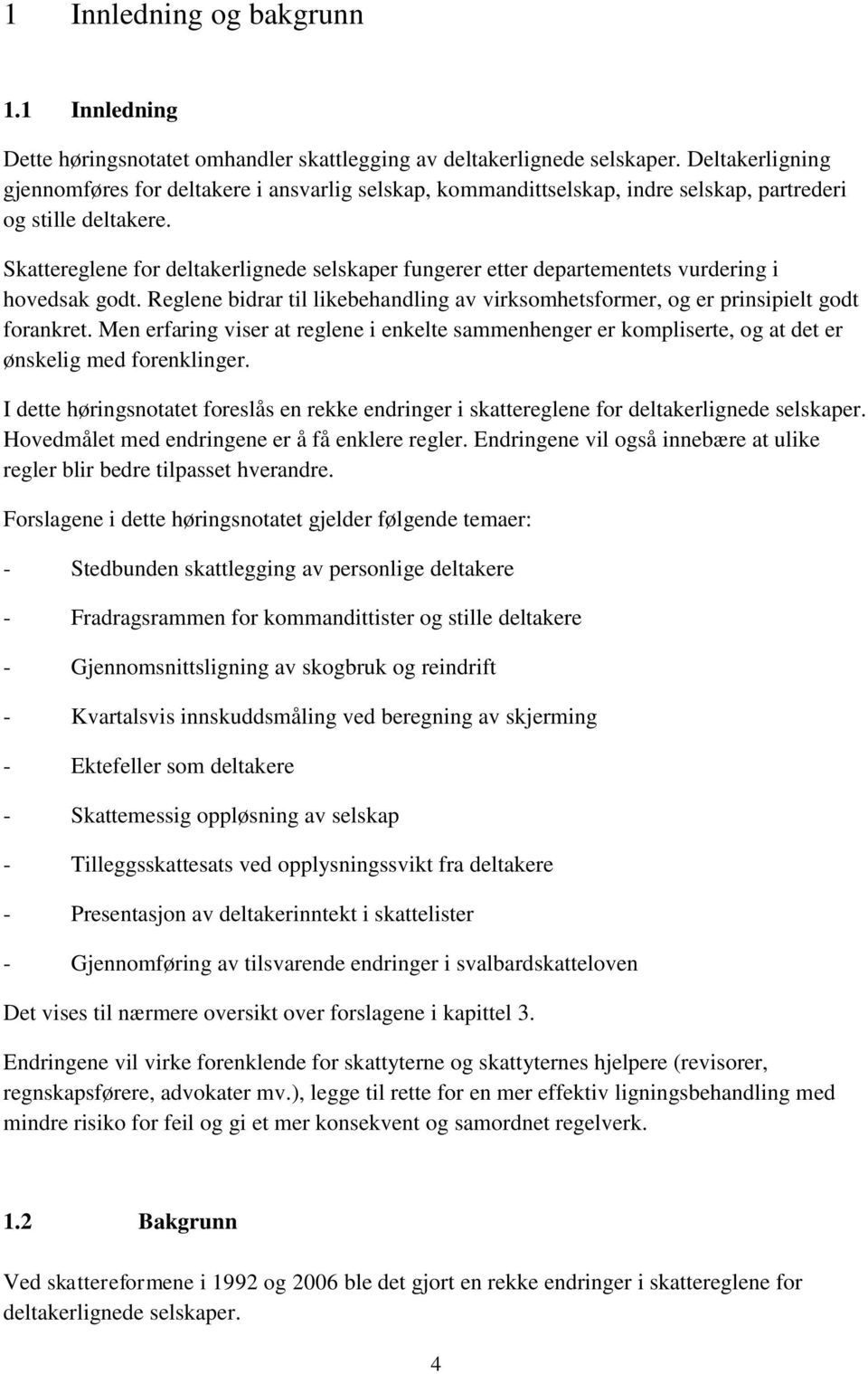 1 Innledning og bakgrunn

1.1 Innledning

Dette høringsnotatet omhandler skattlegging av deltakerlignede selskaper. Deltakerligning gjennomføres for deltakere i ansvarlig selskap, kommandittselskap, indre selskap, partrederi og stille deltakere.

Skattereglene for deltakerlignede selskaper fungerer etter departementets vurdering i hovedsak godt. Reglene bidrar til likebehandling av virksomhetsformer, og er prinsipielt godt forankret. Men erfaring viser at reglene i enkelte sammenhenger er kompliserte, og at det er ønskelig med forenklinger.

I dette høringsnotatet foreslås en rekke endringer i skattereglene for deltakerlignede selskaper. Hovedmålet med endringene er å få enklere regler. Endringene vil også innebære at ulike regler blir bedre tilpasset hverandre.

Forslagene i dette høringsnotatet gjelder følgende temaer:

- Stedbunden skattlegging av personlige deltakere

- Fradragsrammen for kommandittister og stille deltakere

- Gjennomsnittsligning av skogbruk og reindrift

- Kvartalsvis innskuddsmåling ved beregning av skjerming

- Ektefeller som deltakere

- Skattemessig oppløsning av selskap

- Tilleggsskattesats ved opplysningssvikt fra deltakere

- Presentasjon av deltakerinntekt i skattelister

- Gjennomføring av tilsvarende endringer i svalbardskatteloven

Det vises til nærmere oversikt over forslagene i kapittel 3.

Endringene vil virke forenklende for skattyterne og skattyternes hjelpere (revisorer, regnskapsførere, advokater mv.), legge til rette for en mer effektiv ligningsbehandling med mindre risiko for feil og gi et mer konsekvent og samordnet regelverk.

1.2 Bakgrunn

Ved skattereformene i 1992 og 2006 ble det gjort en rekke endringer i skattereglene for deltakerlignede selskaper.

4